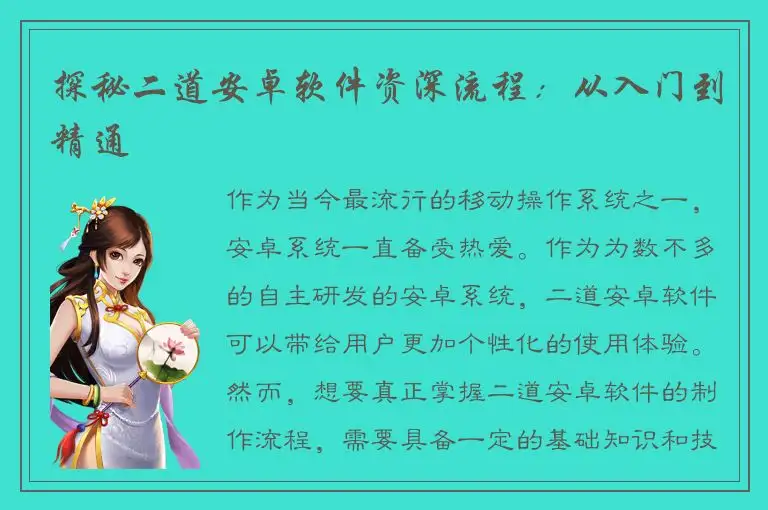 探秘二道安卓软件资深流程：从入门到精通

作为当今最流行的移动操作系统之一，安卓系统一直备受热爱。作为为数不多的自主研发的安卓系统，二道安卓软件可以带给用户更加个性化的使用体验。然而，想要真正掌握二道安卓软件的制作流程，需要具备一定的基础知识和技